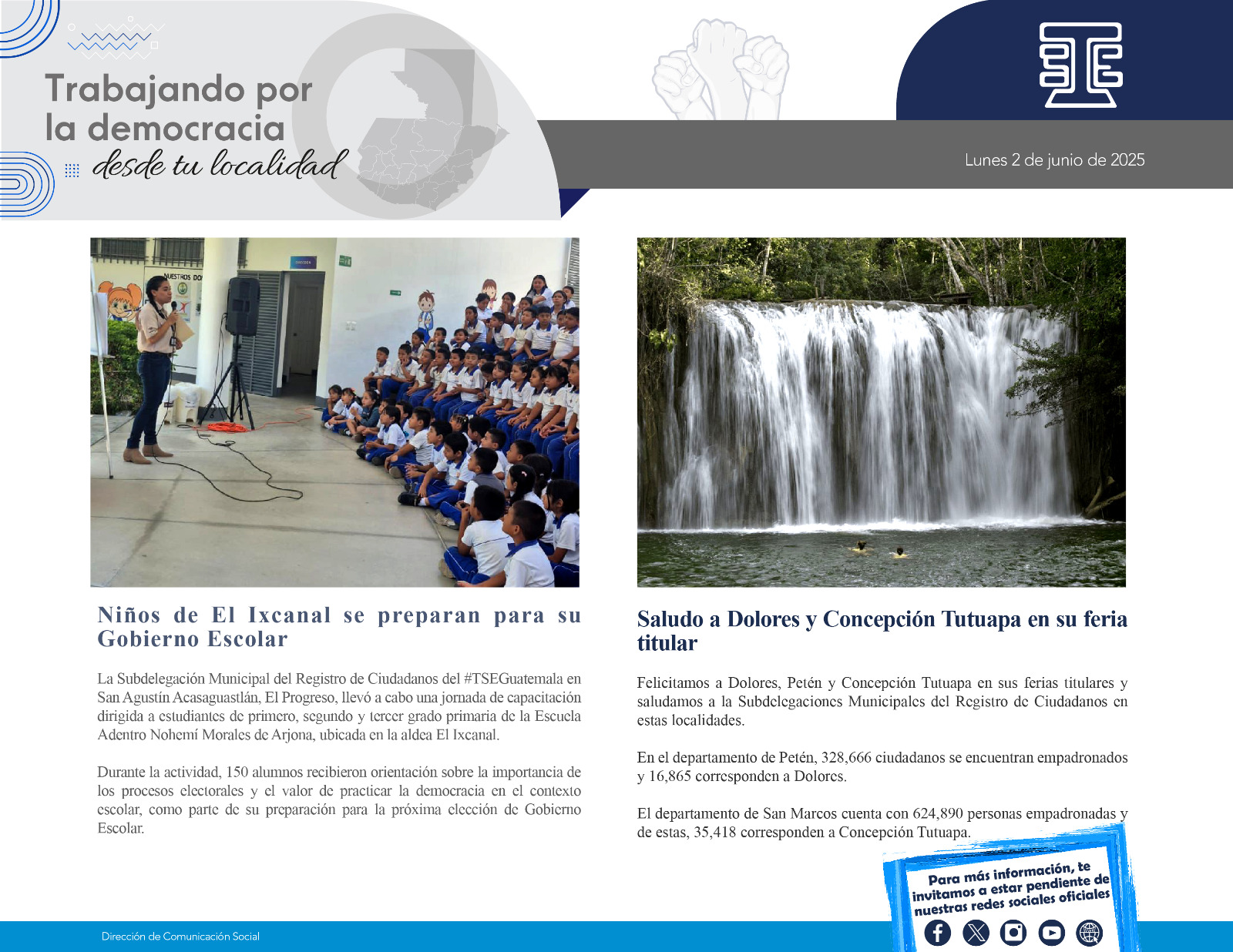 Trabajando por la democracia desde tu localidad

Lunes 2 de junio de 2025

Niños de El Ixcanal se preparan para su Gobierno Escolar

La Subdelegación Municipal del Registro de Ciudadanos del #TSEGuatemala en San Agustín Acasaguastlán, El Progreso, llevó a cabo una jornada de capacitación dirigida a estudiantes de primero, segundo y tercer grado primaria de la Escuela Adentro Nohemí Morales de Arjona, ubicada en la aldea El Ixcanal.

Durante la actividad, 150 alumnos recibieron orientación sobre la importancia de los procesos electorales y el valor de practicar la democracia en el contexto escolar, como parte de su preparación para la próxima elección de Gobierno Escolar.

Saludo a Dolores y Concepción Tutuapa en su feria titular

Felicitamos a Dolores, Petén y Concepción Tutuapa en sus ferias titulares y saludamos a la Subdelegaciones Municipales del Registro de Ciudadanos en estas localidades.

En el departamento de Petén, 328,666 ciudadanos se encuentran empadronados y 16,865 corresponden a Dolores.

El departamento de San Marcos cuenta con 624,890 personas empadronadas y de estas, 35,418 corresponden a Concepción Tutuapa.

Para más información, te invitamos a estar pendiente de nuestras redes sociales oficiales

Dirección de Comunicación Social